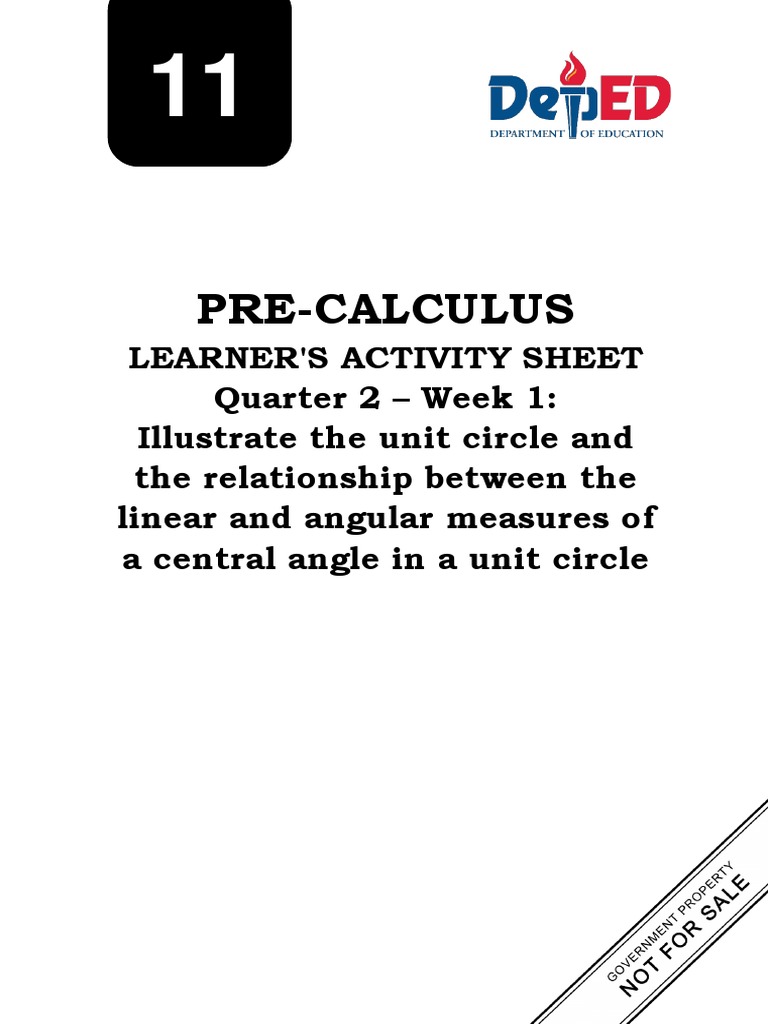 11

DepED
DEPARTMENT OF EDUCATION

PRE-CALCULUS
LEARNER'S ACTIVITY SHEET
Quarter 2 – Week 1:
Illustrate the unit circle and the relationship between the linear and angular measures of a central angle in a unit circle

GOVERNMENT PROPERTY
NOT FOR SALE